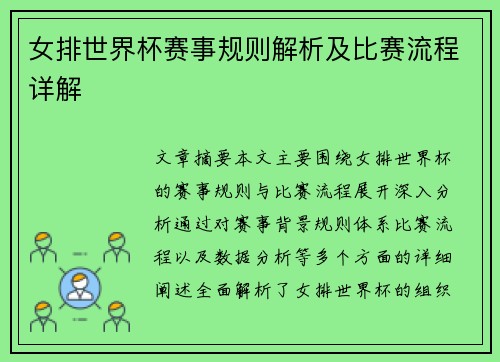 女排世界杯赛事规则解析及比赛流程详解

文章摘要本文主要围绕女排世界杯的赛事规则与比赛流程展开深入分析通过对赛事背景规则体系比赛流程以及数据分析等多个方面的详细阐述全面解析了女排世界杯的组织